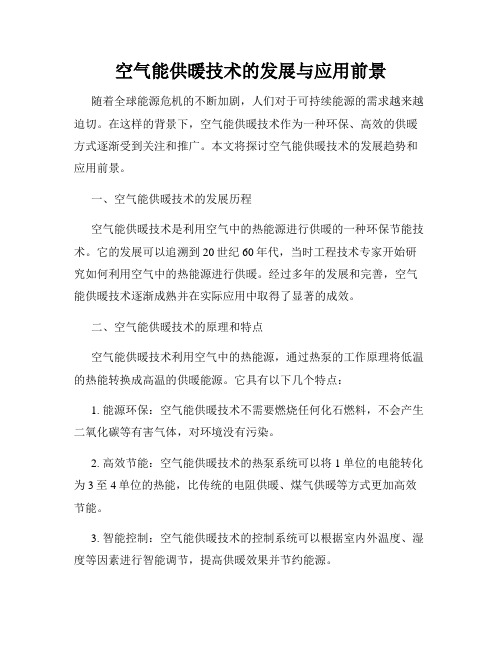 空气能供暖技术的发展与应用前景

随着全球能源危机的不断加剧，人们对于可持续能源的需求越来越迫切。在这样的背景下，空气能供暖技术作为一种环保、高效的供暖方式逐渐受到关注和推广。本文将探讨空气能供暖技术的发展趋势和应用前景。

一、空气能供暖技术的发展历程

空气能供暖技术是利用空气中的热能源进行供暖的一种环保节能技术。它的发展可以追溯到20世纪60年代，当时工程技术专家开始研究如何利用空气中的热能源进行供暖。经过多年的发展和完善，空气能供暖技术逐渐成熟并在实际应用中取得了显著的成效。

二、空气能供暖技术的原理和特点

空气能供暖技术利用空气中的热能源，通过热泵的工作原理将低温的热能转换成高温的供暖能源。它具有以下几个特点：

1. 能源环保：空气能供暖技术不需要燃烧任何化石燃料，不会产生二氧化碳等有害气体，对环境没有污染。

2. 高效节能：空气能供暖技术的热泵系统可以将1单位的电能转化为3至4单位的热能，比传统的电阻供暖、煤气供暖等方式更加高效节能。

3. 智能控制：空气能供暖技术的控制系统可以根据室内外温度、湿度等因素进行智能调节，提高供暖效果并节约能源。